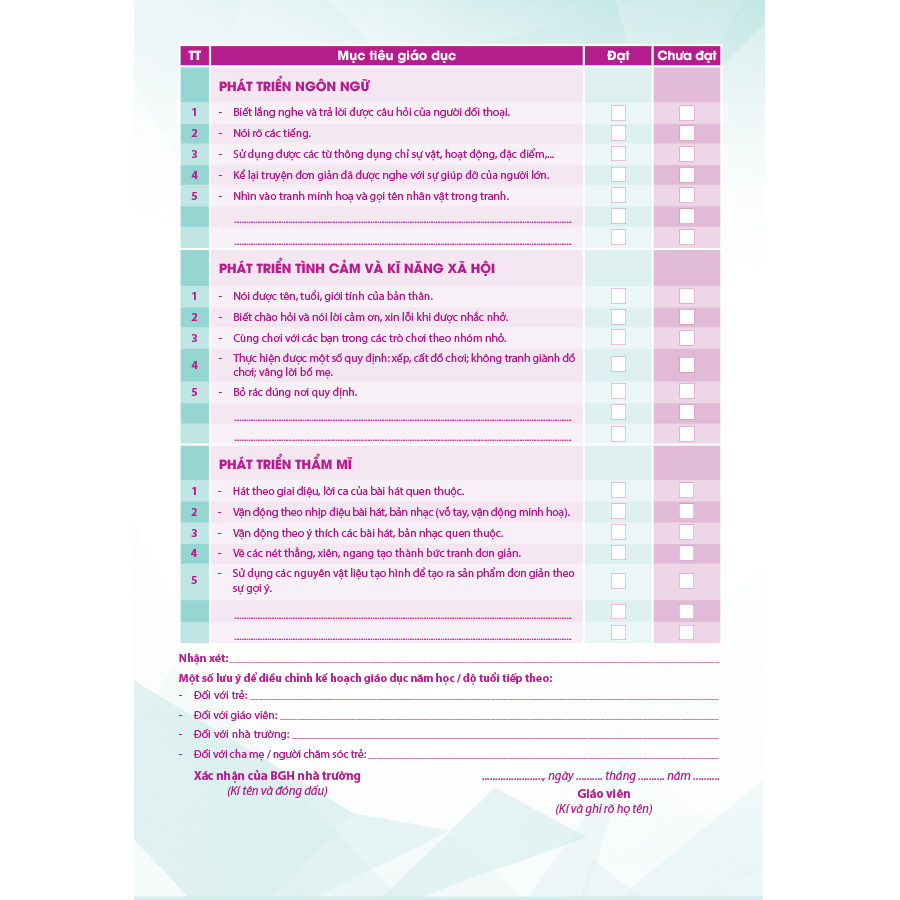 | TT | Mục tiêu giáo dục | Đạt | Chưa đạt |
|---|---|---|---|
| | PHÁT TRIỂN NGÔN NGỮ | | |
| 1 | - Biết lắng nghe và trả lời được câu hỏi của người đối thoại. | ☐ | ☐ |
| 2 | - Nói rõ các tiếng. | ☐ | ☐ |
| 3 | - Sử dụng được các từ thông dụng chỉ sự vật, hoạt động, đặc điểm,... | ☐ | ☐ |
| 4 | - Kể lại truyện đơn giản đã được nghe với sự giúp đỡ của người lớn. | ☐ | ☐ |
| 5 | - Nhìn vào tranh minh hoạ và gọi tên nhân vật trong tranh. | ☐ | ☐ |
| | ____ | ☐ | ☐ |
| | ____ | ☐ | ☐ |
| | PHÁT TRIỂN TÌNH CẢM VÀ KĨ NĂNG XÃ HỘI | | |
| 1 | - Nói được tên, tuổi, giới tính của bản thân. | ☐ | ☐ |
| 2 | - Biết chào hỏi và nói lời cảm ơn, xin lỗi khi được nhắc nhở. | ☐ | ☐ |
| 3 | - Cùng chơi với các bạn trong các trò chơi theo nhóm nhỏ. | ☐ | ☐ |
| 4 | - Thực hiện được một số quy định: xếp, cất đồ chơi; không tranh giành đồ chơi; vâng lời bố mẹ. | ☐ | ☐ |
| 5 | - Bỏ rác đúng nơi quy định. | ☐ | ☐ |
| | ____ | ☐ | ☐ |
| | ____ | ☐ | ☐ |
| | PHÁT TRIỂN THẨM MĨ | | |
| 1 | - Hát theo giai điệu, lời ca của bài hát quen thuộc. | ☐ | ☐ |
| 2 | - Vận động theo nhịp điệu bài hát, bản nhạc (vỗ tay, vận động minh hoạ). | ☐ | ☐ |
| 3 | - Vận động theo ý thích các bài hát, bản nhạc quen thuộc. | ☐ | ☐ |
| 4 | - Vẽ các nét thẳng, xiên, ngang tạo thành bức tranh đơn giản. | ☐ | ☐ |
| 5 | - Sử dụng các nguyên vật liệu tạo hình để tạo ra sản phẩm đơn giản theo sự gợi ý. | ☐ | ☐ |
| | ____ | ☐ | ☐ |
| | ____ | ☐ | ☐ |

Nhận xét: ____

Một số lưu ý để điều chỉnh kế hoạch giáo dục năm học / độ tuổi tiếp theo:
- Đối với trẻ: ____
- Đối với giáo viên: ____
- Đối với nhà trường: ____
- Đối với cha mẹ / người chăm sóc trẻ: ____

Xác nhận của BGH nhà trường
(Kí tên và đóng dấu)

____, ngày ____ tháng ____ năm ____
Giáo viên
(Kí và ghi rõ họ tên)